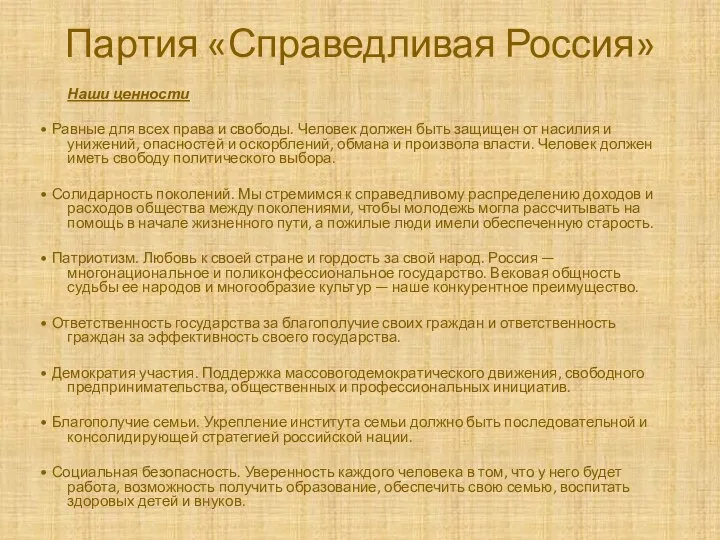 Партия «Справедливая Россия»

Наши ценности

• Равные для всех права и свободы. Человек должен быть защищен от насилия и унижений, опасностей и оскорблений, обмана и произвола власти. Человек должен иметь свободу политического выбора.

• Солидарность поколений. Мы стремимся к справедливому распределению доходов и расходов общества между поколениями, чтобы молодежь могла рассчитывать на помощь в начале жизненного пути, а пожилые люди имели обеспеченную старость.

• Патриотизм. Любовь к своей стране и гордость за свой народ. Россия — многонациональное и поликонфессиональное государство. Вековая общность судьбы ее народов и многообразие культур — наше конкурентное преимущество.

• Ответственность государства за благополучие своих граждан и ответственность граждан за эффективность своего государства.

• Демократия участия. Поддержка массовогодемократического движения, свободного предпринимательства, общественных и профессиональных инициатив.

• Благополучие семьи. Укрепление института семьи должно быть последовательной и консолидирующей стратегией российской нации.

• Социальная безопасность. Уверенность каждого человека в том, что у него будет работа, возможность получить образование, обеспечить свою семью, воспитать здоровых детей и внуков.